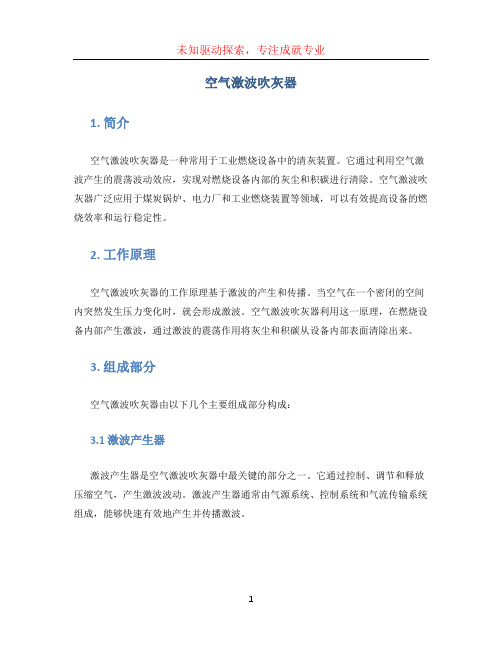 未知驱动探索，专注成就专业

空气激波吹灰器

1. 简介

空气激波吹灰器是一种常用于工业燃烧设备中的清灰装置。它通过利用空气激波产生的震荡波动效应，实现对燃烧设备内部的灰尘和积碳进行清除。空气激波吹灰器广泛应用于煤炭锅炉、电力厂和工业燃烧装置等领域，可以有效提高设备的燃烧效率和运行稳定性。

2. 工作原理

空气激波吹灰器的工作原理基于激波的产生和传播。当空气在一个密闭的空间内突然发生压力变化时，就会形成激波。空气激波吹灰器利用这一原理，在燃烧设备内部产生激波，通过激波的震荡作用将灰尘和积碳从设备内部表面清除出来。

3. 组成部分

空气激波吹灰器由以下几个主要组成部分构成：

3.1 激波产生器

激波产生器是空气激波吹灰器中最关键的部分之一。它通过控制、调节和释放压缩空气，产生激波波动。激波产生器通常由气源系统、控制系统和气流传输系统组成，能够快速有效地产生并传播激波。

1